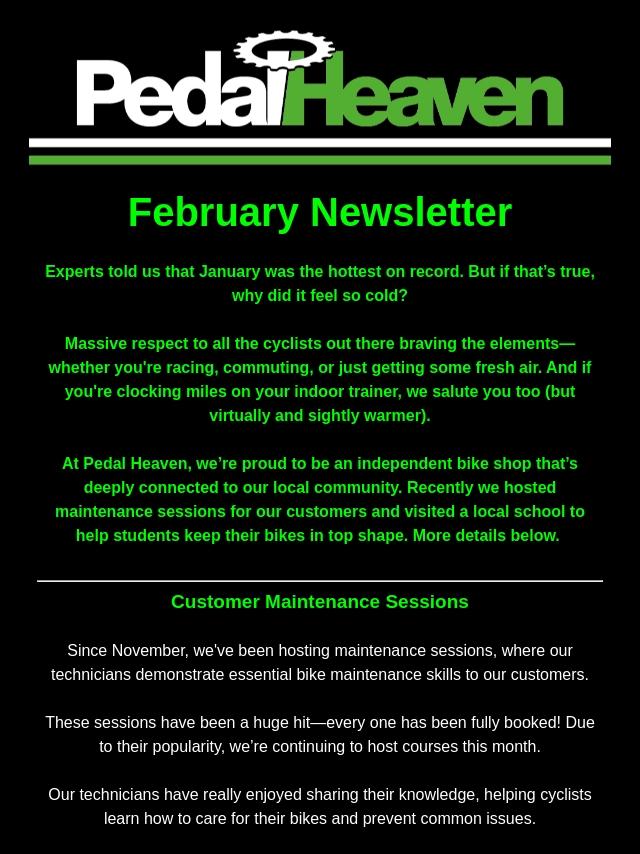 PedalHeaven

February Newsletter

Experts told us that January was the hottest on record. But if that's true, why did it feel so cold?

Massive respect to all the cyclists out there braving the elements—whether you're racing, commuting, or just getting some fresh air. And if you're clocking miles on your indoor trainer, we salute you too (but virtually and sightly warmer).

At Pedal Heaven, we're proud to be an independent bike shop that's deeply connected to our local community. Recently we hosted maintenance sessions for our customers and visited a local school to help students keep their bikes in top shape. More details below.

Customer Maintenance Sessions

Since November, we've been hosting maintenance sessions, where our technicians demonstrate essential bike maintenance skills to our customers.

These sessions have been a huge hit—every one has been fully booked! Due to their popularity, we're continuing to host courses this month.

Our technicians have really enjoyed sharing their knowledge, helping cyclists learn how to care for their bikes and prevent common issues.